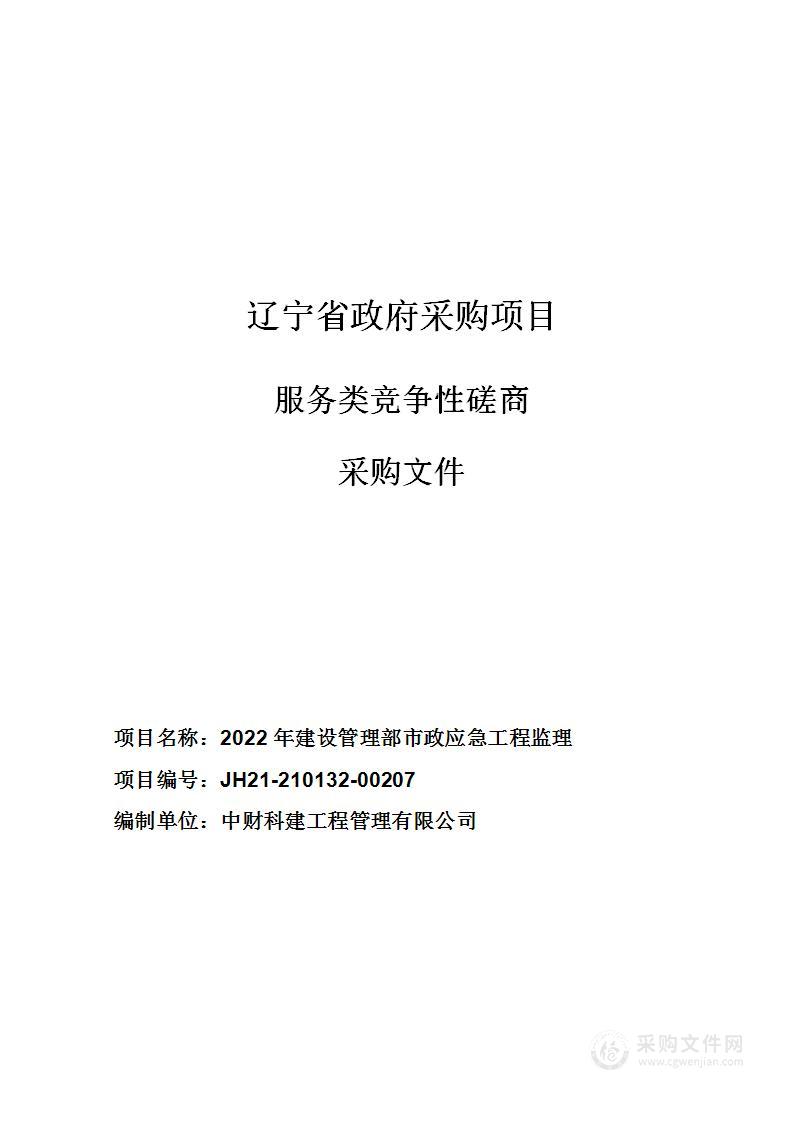 辽宁省政府采购项目

服务类竞争性磋商

采购文件

项目名称：2022 年建设管理部市政应急工程监理

项目编号：JH21-210132-00207

编制单位：中财科建工程管理有限公司

采购文件网
www.cgwenjian.com